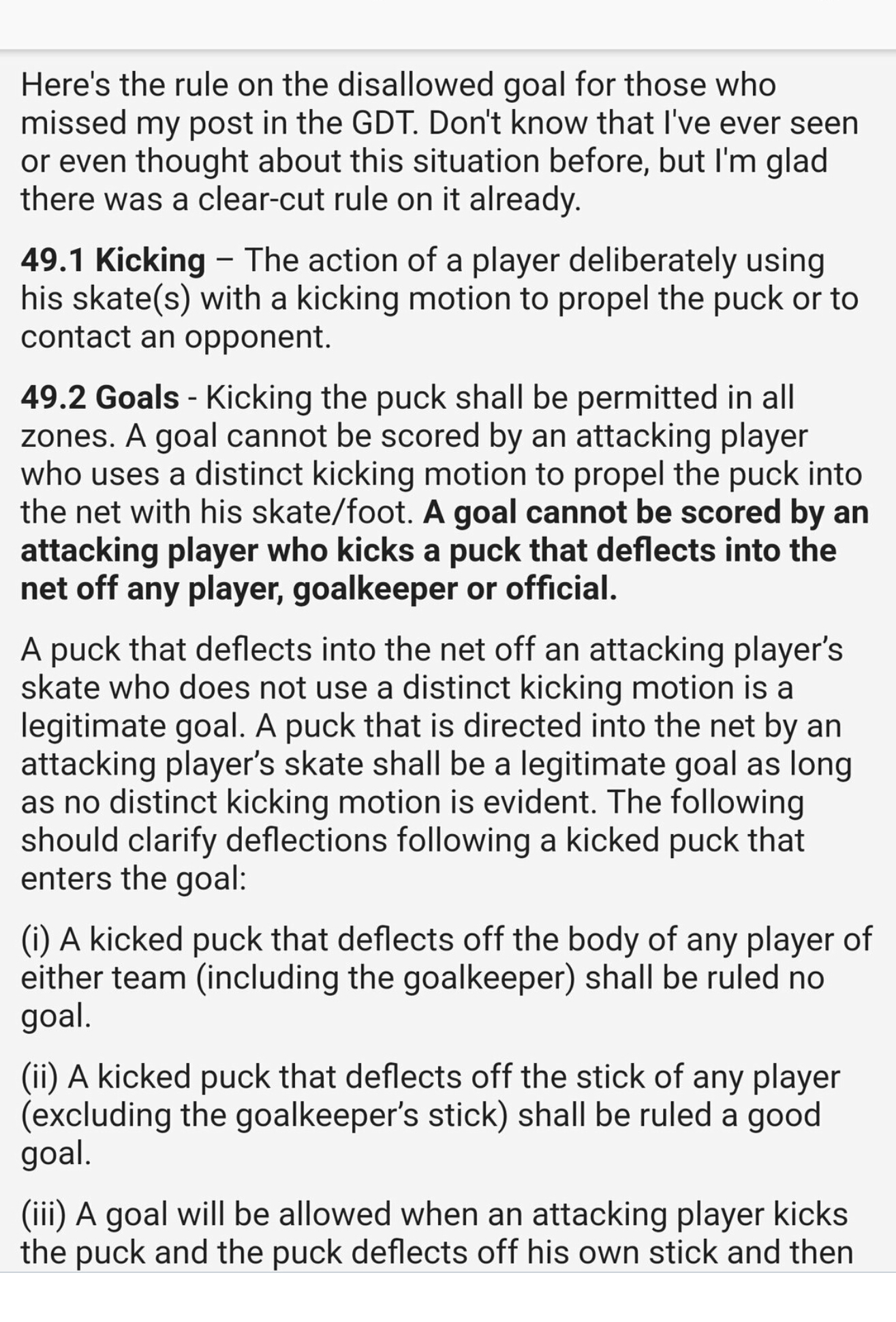 Here's the rule on the disallowed goal for those who missed my post in the GDT. Don't know that I've ever seen or even thought about this situation before, but I'm glad there was a clear-cut rule on it already.

49.1 Kicking – The action of a player deliberately using his skate(s) with a kicking motion to propel the puck or to contact an opponent.

49.2 Goals - Kicking the puck shall be permitted in all zones. A goal cannot be scored by an attacking player who uses a distinct kicking motion to propel the puck into the net with his skate/foot. A goal cannot be scored by an attacking player who kicks a puck that deflects into the net off any player, goalkeeper or official.

A puck that deflects into the net off an attacking player's skate who does not use a distinct kicking motion is a legitimate goal. A puck that is directed into the net by an attacking player's skate shall be a legitimate goal as long as no distinct kicking motion is evident. The following should clarify deflections following a kicked puck that enters the goal:

(i) A kicked puck that deflects off the body of any player of either team (including the goalkeeper) shall be ruled no goal.

(ii) A kicked puck that deflects off the stick of any player (excluding the goalkeeper's stick) shall be ruled a good goal.

(iii) A goal will be allowed when an attacking player kicks the puck and the puck deflects off his own stick and then